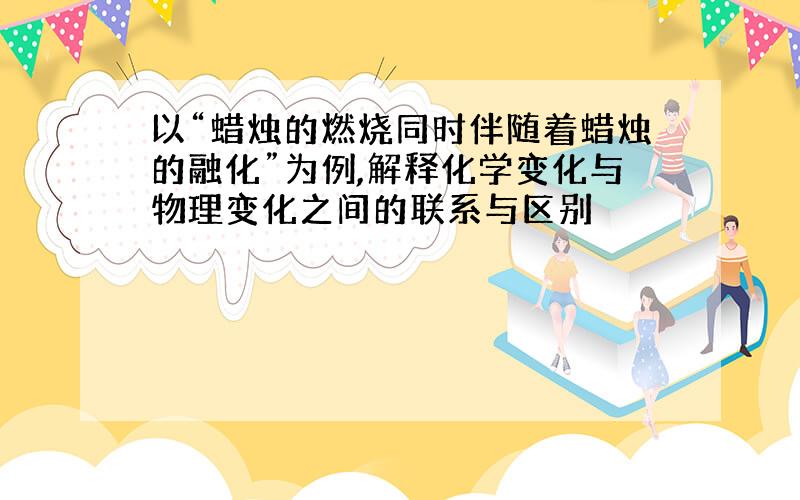 以“蜡烛的燃烧同时伴随着蜡烛的融化”为例,解释化学变化与物理变化之间的联系与区别